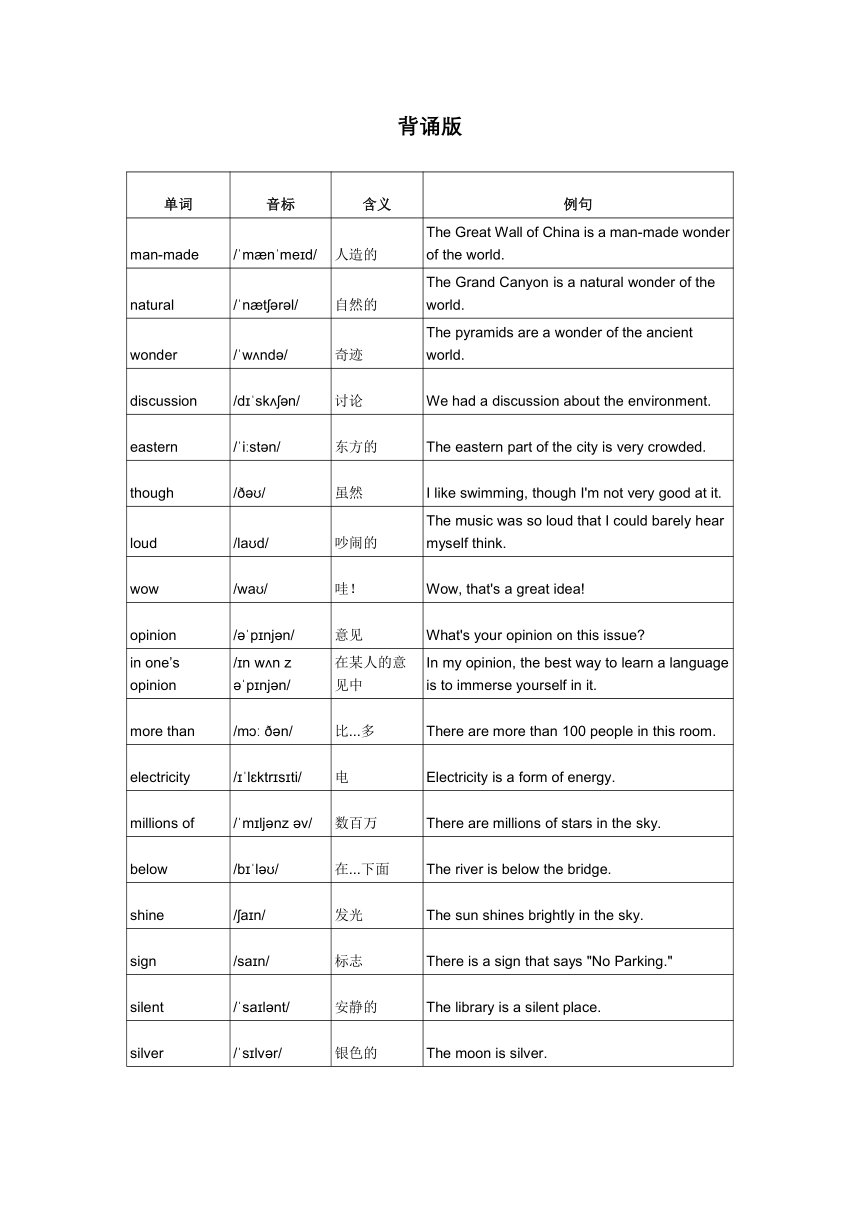 背诵版

| 单词 | 音标 | 含义 | 例句 |
|---|---|---|---|
| man-made | /ˈmænˈmeɪd/ | 人造的 | The Great Wall of China is a man-made wonder of the world. |
| natural | /ˈnætʃərəl/ | 自然的 | The Grand Canyon is a natural wonder of the world. |
| wonder | /ˈwʌndə/ | 奇迹 | The pyramids are a wonder of the ancient world. |
| discussion | /dɪˈskʌʃən/ | 讨论 | We had a discussion about the environment. |
| eastern | /ˈiːstən/ | 东方的 | The eastern part of the city is very crowded. |
| though | /ðəʊ/ | 虽然 | I like swimming, though I'm not very good at it. |
| loud | /laʊd/ | 吵闹的 | The music was so loud that I could barely hear myself think. |
| wow | /waʊ/ | 哇！ | Wow, that's a great idea! |
| opinion | /əˈpɪnjən/ | 意见 | What's your opinion on this issue? |
| in one's opinion | /ɪn wʌn z əˈpɪnjən/ | 在某人的意见中 | In my opinion, the best way to learn a language is to immerse yourself in it. |
| more than | /mɔː ðən/ | 比...多 | There are more than 100 people in this room. |
| electricity | /ɪˈlɛktrɪsɪti/ | 电 | Electricity is a form of energy. |
| millions of | /ˈmɪljənz əv/ | 数百万 | There are millions of stars in the sky. |
| below | /bɪˈləʊ/ | 在...下面 | The river is below the bridge. |
| shine | /ʃaɪn/ | 发光 | The sun shines brightly in the sky. |
| sign | /saɪn/ | 标志 | There is a sign that says "No Parking." |
| silent | /ˈsaɪlənt/ | 安静的 | The library is a silent place. |
| silver | /ˈsɪlvər/ | 银色的 | The moon is silver. |